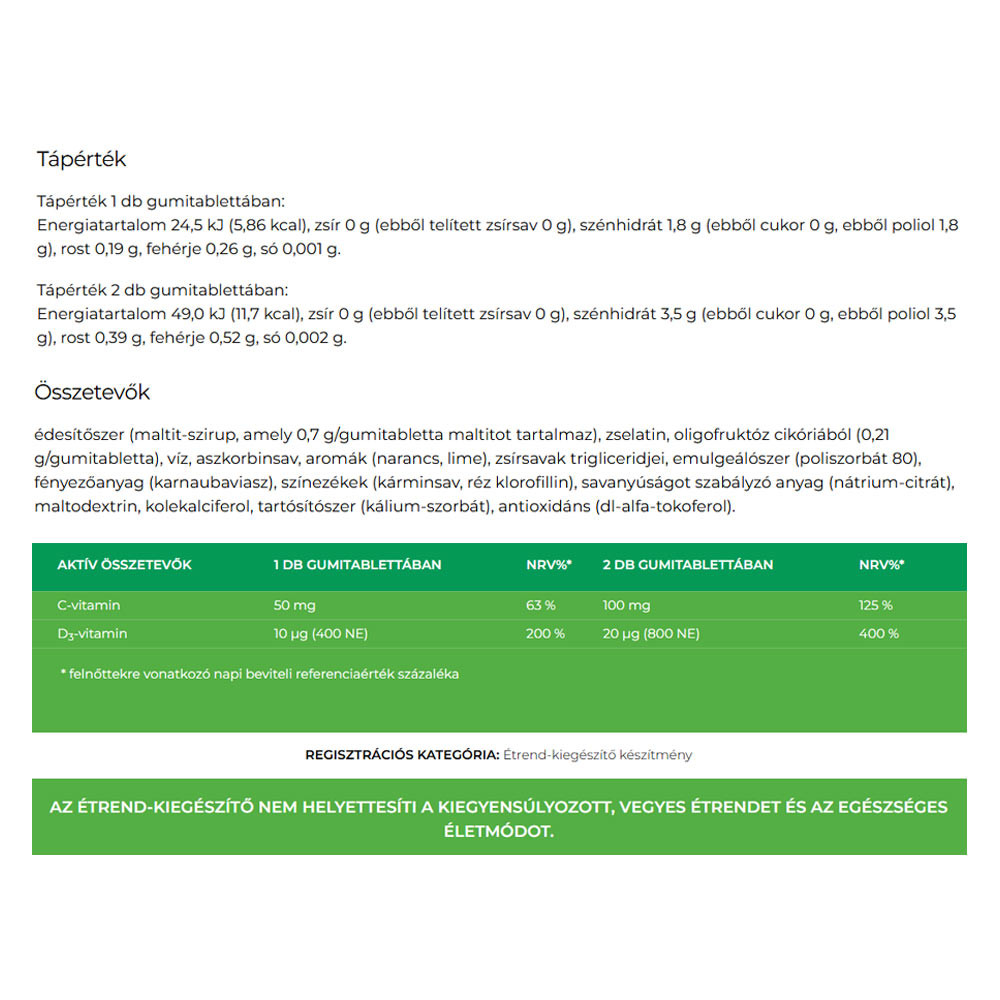 Tápérték

Tápérték 1 db gumitablettában:
Energiatartalom 24,5 kJ (5,86 kcal), zsír 0 g (ebből telített zsírsav 0 g), szénhidrát 1,8 g (ebből cukor 0 g, ebből poliol 1,8 g), rost 0,19 g, fehérje 0,26 g, só 0,001 g.

Tápérték 2 db gumitablettában:
Energiatartalom 49,0 kJ (11,7 kcal), zsír 0 g (ebből telített zsírsav 0 g), szénhidrát 3,5 g (ebből cukor 0 g, ebből poliol 3,5 g), rost 0,39 g, fehérje 0,52 g, só 0,002 g.

Összetevők

édesítőszer (maltit-szirup, amely 0,7 g/gumitabletta maltitot tartalmaz), zselatin, oligofruktóz cikóriából (0,21 g/gumitabletta), víz, aszkorbinsav, aromák (narancs, lime), zsírsavak trigliceridjei, emulgeálószer (poliszorbát 80), fényezőanyag (karnaubaviasz), színezékek (kárminsav, réz klorofillin), savanyúságot szabályzó anyag (nátrium-citrát), maltodextrin, kolekalciferol, tartósítószer (kálium-szorbát), antioxidáns (dl-alfa-tokoferol).

| AKTÍV ÖSSZETEVŐK | 1 DB GUMITABLETTÁBAN | NRV%* | 2 DB GUMITABLETTÁBAN | NRV%* |
|---|---|---|---|---|
| C-vitamin | 50 mg | 63 % | 100 mg | 125 % |
| $D_3$-vitamin | 10 µg (400 NE) | 200 % | 20 µg (800 NE) | 400 % |

* felnőttekre vonatkozó napi beviteli referenciaérték százaléka

REGISZTRÁCIÓS KATEGÓRIA: Étrend-kiegészítő készítmény

AZ ÉTREND-KIEGÉSZÍTŐ NEM HELYETTESÍTI A KIEGYENSÚLYOZOTT, VEGYES ÉTRENDET ÉS AZ EGÉSZSÉGES ÉLETMÓDOT.